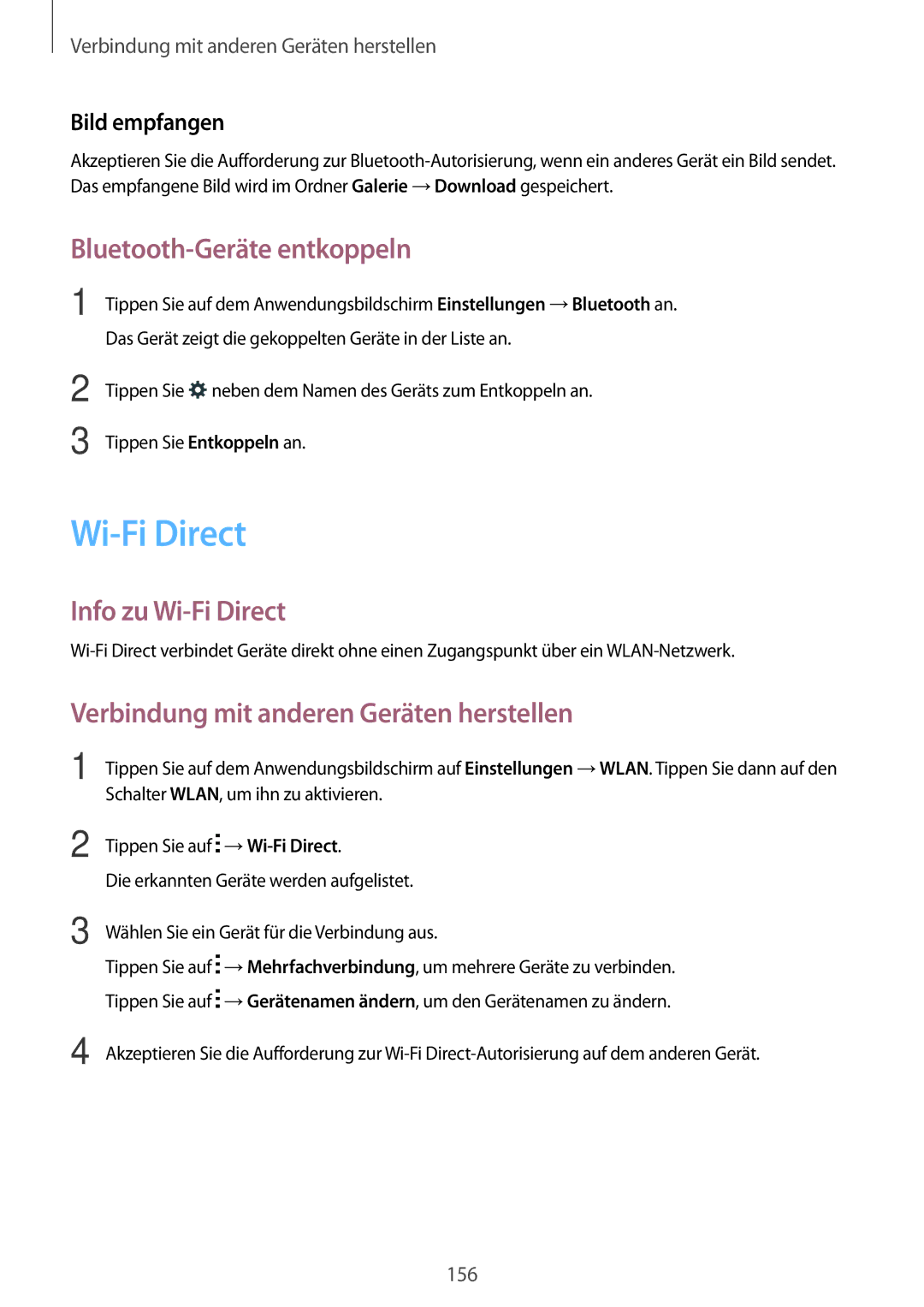 Verbindung mit anderen Geräten herstellen

Bild empfangen

Akzeptieren Sie die Aufforderung zur Bluetooth-Autorisierung, wenn ein anderes Gerät ein Bild sendet. Das empfangene Bild wird im Ordner Galerie → Download gespeichert.

Bluetooth-Geräte entkoppeln

1 Tippen Sie auf dem Anwendungsbildschirm Einstellungen → Bluetooth an.
Das Gerät zeigt die gekoppelten Geräte in der Liste an.

2 Tippen Sie neben dem Namen des Geräts zum Entkoppeln an.

3 Tippen Sie Entkoppeln an.

Wi-Fi Direct

Info zu Wi-Fi Direct

Wi-Fi Direct verbindet Geräte direkt ohne einen Zugangspunkt über ein WLAN-Netzwerk.

Verbindung mit anderen Geräten herstellen

1 Tippen Sie auf dem Anwendungsbildschirm auf Einstellungen → WLAN. Tippen Sie dann auf den Schalter WLAN, um ihn zu aktivieren.

2 Tippen Sie auf → Wi-Fi Direct.
Die erkannten Geräte werden aufgelistet.

3 Wählen Sie ein Gerät für die Verbindung aus.
Tippen Sie auf → Mehrfachverbindung, um mehrere Geräte zu verbinden.
Tippen Sie auf → Gerätenamen ändern, um den Gerätenamen zu ändern.

4 Akzeptieren Sie die Aufforderung zur Wi-Fi Direct-Autorisierung auf dem anderen Gerät.

156